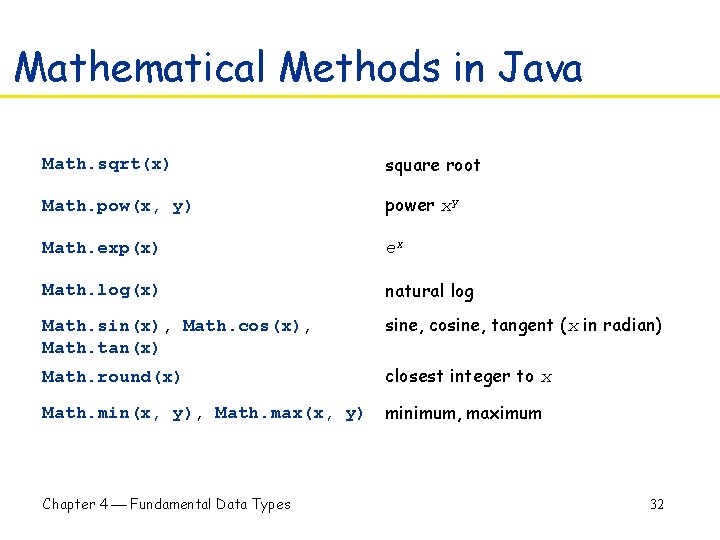 Mathematical Methods in Java

| | |
|---|---|
| Math.sqrt(x) | square root |
| Math.pow(x, y) | power $x^y$ |
| Math.exp(x) | $e^x$ |
| Math.log(x) | natural log |
| Math.sin(x), Math.cos(x), Math.tan(x) | sine, cosine, tangent ($x$ in radian) |
| Math.round(x) | closest integer to $x$ |
| Math.min(x, y), Math.max(x, y) | minimum, maximum |

Chapter 4 — Fundamental Data Types

32